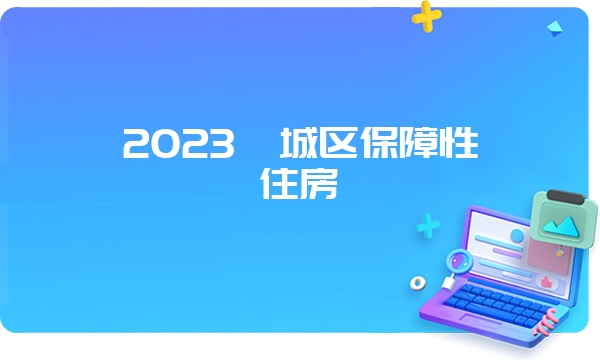 2023　城区保障性住房